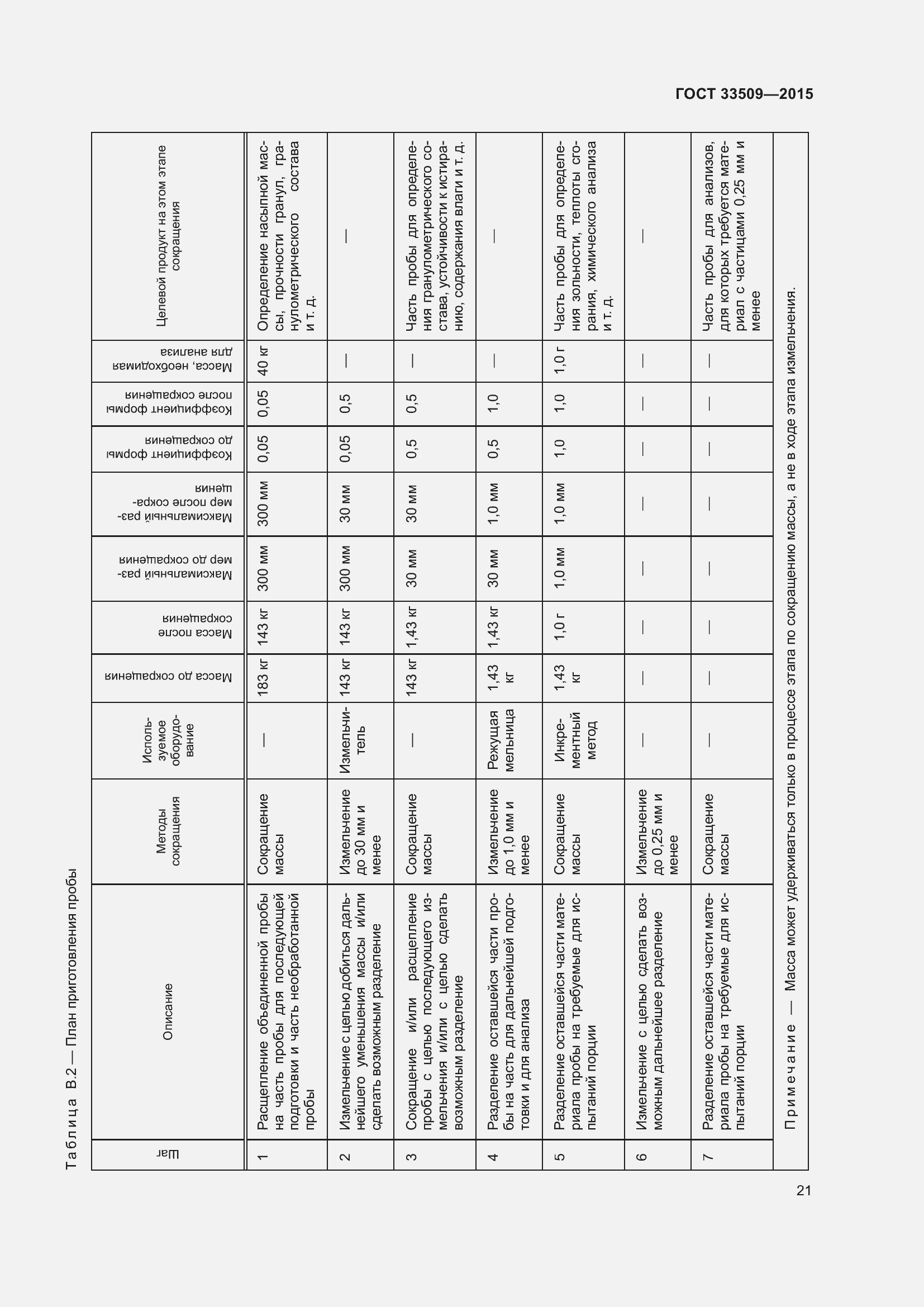 ГОСТ 33509—2015

Таблица В.2 — План приготовления пробы

| Шаг | Описание | Методы сокращения | Используемое оборудование | Масса до сокращения | Масса после сокращения | Максимальный размер до сокращения | Максимальный размер после сокращения | Коэффициент формы до сокращения | Коэффициент формы после сокращения | Масса, необходимая для анализа | Целевой продукт на этом этапе сокращения |
|---|---|---|---|---|---|---|---|---|---|---|---|
| 1 | Расщепление объединенной пробы на часть пробы для последующей подготовки и часть необработанной пробы | Сокращение массы | — | 183 кг | 143 кг | 300 мм | 300 мм | 0,05 | 0,05 | 40 кг | Определение насыпной массы, прочности гранул, гранулометрического состава и т. д. |
| 2 | Измельчение с целью добиться дальнейшего уменьшения массы и/или сделать возможным разделение | Измельчение до 30 мм и менее | Измельчитель | 143 кг | 143 кг | 300 мм | 30 мм | 0,05 | 0,5 | — | — |
| 3 | Сокращение и/или расщепление пробы с целью последующего измельчения и/или с целью сделать возможным разделение | Сокращение массы | — | 143 кг | 1,43 кг | 30 мм | 30 мм | 0,5 | 0,5 | — | Часть пробы для определения гранулометрического состава, устойчивости к истиранию, содержания влаги и т. д. |
| 4 | Разделение оставшейся части пробы на часть для дальнейшей подготовки и для анализа | Измельчение до 1,0 мм и менее | Режущая мельница | 1,43 кг | 1,43 кг | 30 мм | 1,0 мм | 0,5 | 1,0 | — | — |
| 5 | Разделение оставшейся части материала пробы на требуемые для испытаний порции | Сокращение массы | Инкрементный метод | 1,43 кг | 1,0 г | 1,0 мм | 1,0 мм | 1,0 | 1,0 | 1,0 г | Часть пробы для определения зольности, теплоты сгорания, химического анализа и т. д. |
| 6 | Измельчение с целью сделать возможным дальнейшее разделение | Измельчение до 0,25 мм и менее | — | — | — | — | — | — | — | — | — |
| 7 | Разделение оставшейся части материала пробы на требуемые для испытаний порции | Сокращение массы | — | — | — | — | — | — | — | — | Часть пробы для анализов, для которых требуется материал с частицами 0,25 мм и менее |

Примечание — Масса может удерживаться только в процессе этапа по сокращению массы, а не в ходе этапа измельчения.

21